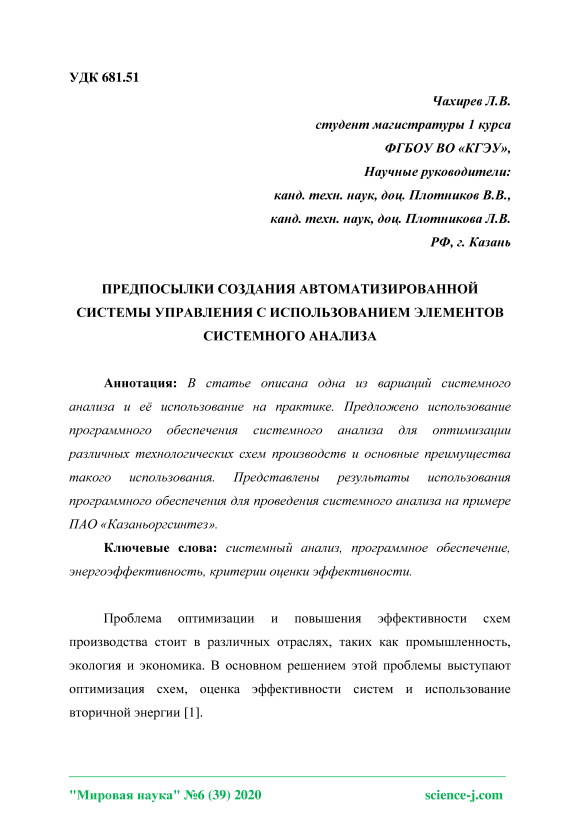 УДК 681.51

Чахирев Л.В.
студент магистратуры 1 курса
ФГБОУ ВО «КГЭУ»,
Научные руководители:
канд. техн. наук, доц. Плотников В.В.,
канд. техн. наук, доц. Плотникова Л.В.
РФ, г. Казань

ПРЕДПОСЫЛКИ СОЗДАНИЯ АВТОМАТИЗИРОВАННОЙ СИСТЕМЫ УПРАВЛЕНИЯ С ИСПОЛЬЗОВАНИЕМ ЭЛЕМЕНТОВ СИСТЕМНОГО АНАЛИЗА

Аннотация: В статье описана одна из вариаций системного анализа и её использование на практике. Предложено использование программного обеспечения системного анализа для оптимизации различных технологических схем производств и основные преимущества такого использования. Представлены результаты использования программного обеспечения для проведения системного анализа на примере ПАО «Казаньоргсинтез».

Ключевые слова: системный анализ, программное обеспечение, энергоэффективность, критерии оценки эффективности.

Проблема оптимизации и повышения эффективности схем производства стоит в различных отраслях, таких как промышленность, экология и экономика. В основном решением этой проблемы выступают оптимизация схем, оценка эффективности систем и использование вторичной энергии [1].

"Мировая наука" №6 (39) 2020 science-j.com